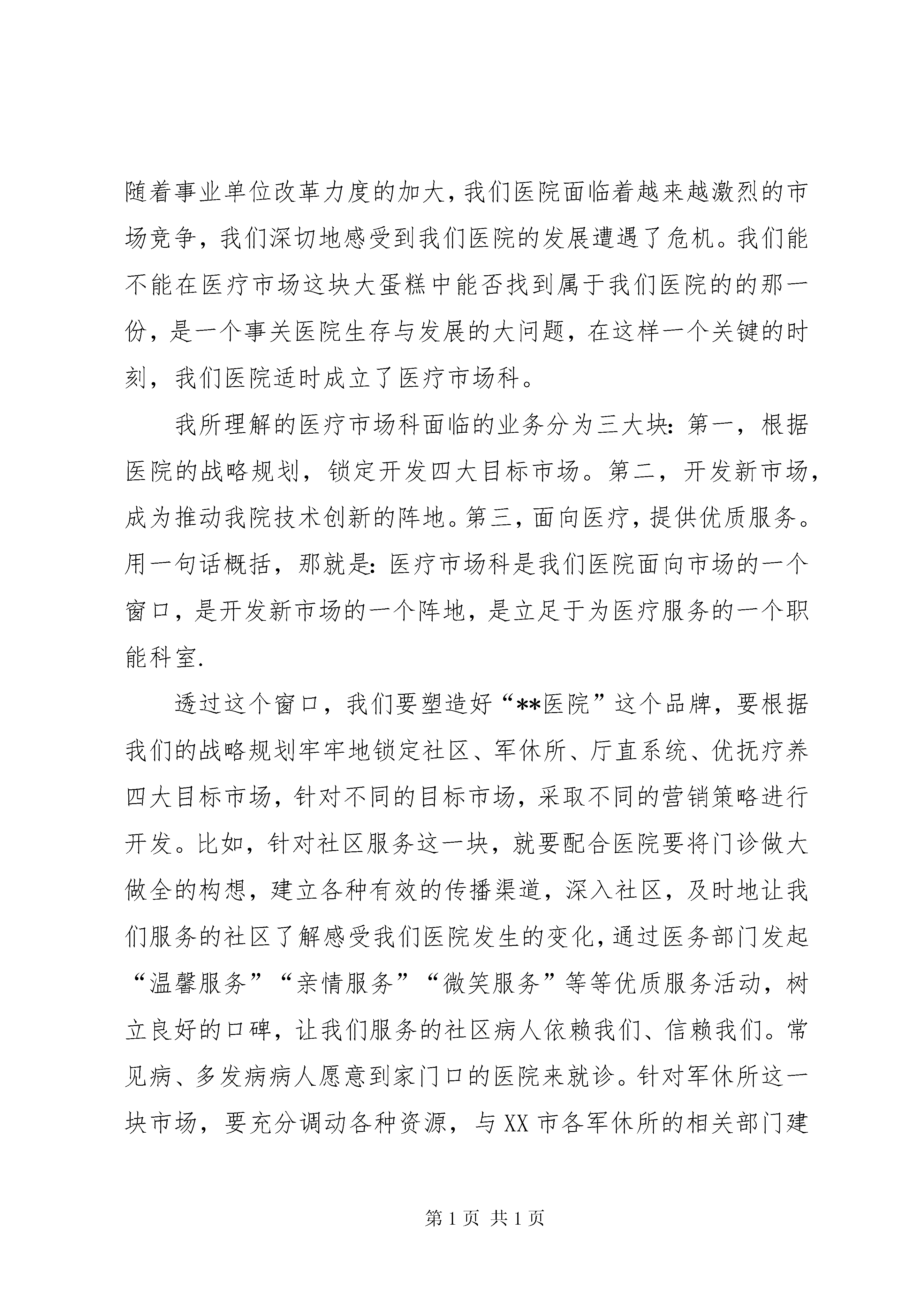 随着事业单位改革力度的加大，我们医院面临着越来越激烈的市场竞争，我们深切地感受到我们医院的发展遭遇了危机。我们能不能在医疗市场这块大蛋糕中能否找到属于我们医院的的那一份，是一个事关医院生存与发展的大问题，在这样一个关键的时刻，我们医院适时成立了医疗市场科。

我所理解的医疗市场科面临的业务分为三大块：第一，根据医院的战略规划，锁定开发四大目标市场。第二，开发新市场，成为推动我院技术创新的阵地。第三，面向医疗，提供优质服务。用一句话概括，那就是：医疗市场科是我们医院面向市场的一个窗口，是开发新市场的一个阵地，是立足于为医疗服务的一个职能科室.

透过这个窗口，我们要塑造好“**医院”这个品牌，要根据我们的战略规划牢牢地锁定社区、军休所、厅直系统、优抚疗养四大目标市场，针对不同的目标市场，采取不同的营销策略进行开发。比如，针对社区服务这一块，就要配合医院要将门诊做大做全的构想，建立各种有效的传播渠道，深入社区，及时地让我们服务的社区了解感受我们医院发生的变化，通过医务部门发起“温馨服务”“亲情服务”“微笑服务”等等优质服务活动，树立良好的口碑，让我们服务的社区病人依赖我们、信赖我们。常见病、多发病病人愿意到家门口的医院来就诊。针对军休所这一块市场，要充分调动各种资源，与XX市各军休所的相关部门建

第1页 共1页